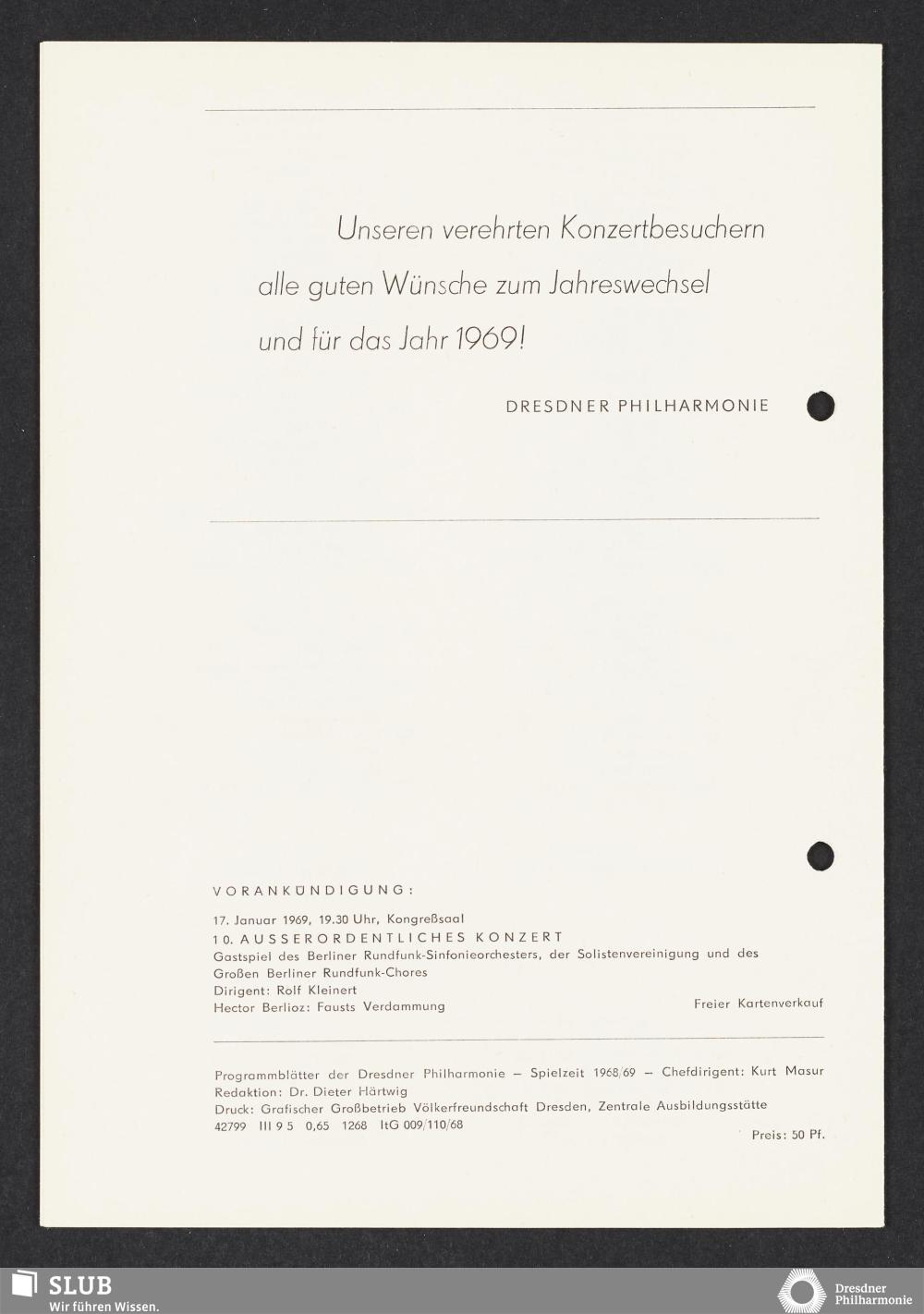 Unseren verehrten Konzertbesuchern alle guten Wünsche zum Jahreswechsel und für das Jahr 1969!

DRESDNER PHILHARMONIE

VORANKÜNDIGUNG:

17. Januar 1969, 19.30 Uhr, Kongreßsaal
10. AUSSERORDENTLICHES KONZERT
Gastspiel des Berliner Rundfunk-Sinfonieorchesters, der Solistenvereinigung und des Großen Berliner Rundfunk-Chores
Dirigent: Rolf Kleinert
Hector Berlioz: Fausts Verdammung

Freier Kartenverkauf

Programmblätter der Dresdner Philharmonie – Spielzeit 1968/69 – Chefdirigent: Kurt Masur
Redaktion: Dr. Dieter Härtwig
Druck: Grafischer Großbetrieb Völkerfreundschaft Dresden, Zentrale Ausbildungsstätte
42799 III 9 5 0,65 1268 ItG 009/110/68

Preis: 50 Pf.

SLUB
Wir führen Wissen.

Dresdner
Philharmonie